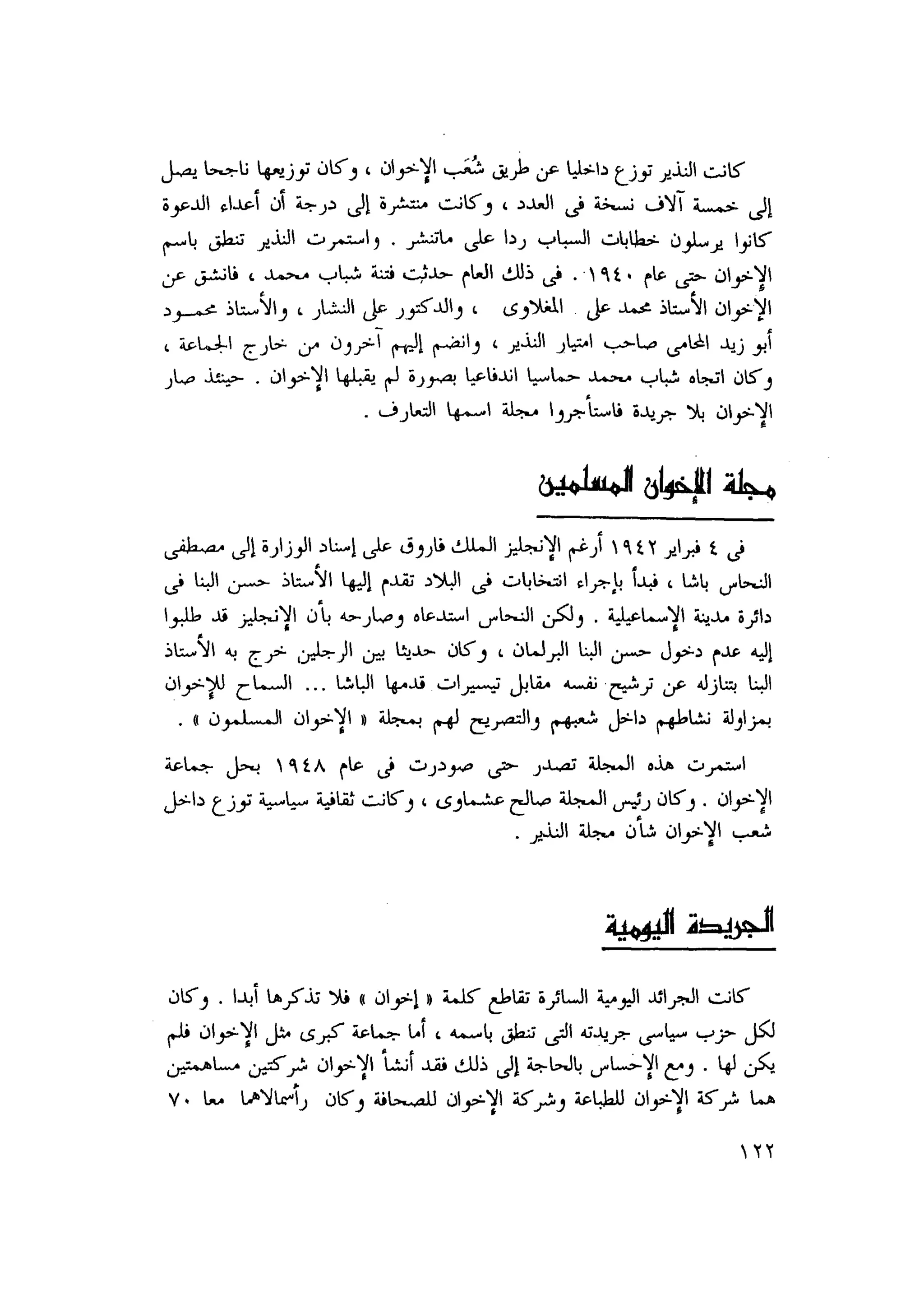 كانت النذير توزع داخليا عن طريق شُعَب الإخوان ، وكان توزيعها ناجحا يصل إلى خمسة آلاف نسخة فى العدد ، وكانت منتشرة إلى درجة أن أعداء الدعوة كانوا يرسلون خطابات السباب ردا على ماتنشر . واستمرت النذير تنطق باسم الإخوان حتى عام ١٩٤٠ . فى ذلك العام حدثت فتنة شباب محمد ، فانشق عن الإخوان الأستاذ محمد على المغلاوى ، والدكتور على النشار ، والأستاذ محمود أبو زيد المحامى صاحب امتياز النذير ، وانضم إليهم آخرون من خارج الجماعة ، وكان اتجاه شباب محمد حماسيا اندفاعيا بصورة لم يقبلها الإخوان . حينئذ صار الإخوان بلا جريدة فاستأجروا مجلة اسمها التعارف .

مجلة الإخوان المسلمين

فى ٤ فبراير ١٩٤٢ أرغم الإنجليز الملك فاروق على إسناد الوزارة إلى مصطفى النحاس باشا ، فبدأ بإجراء انتخابات فى البلاد تقدم إليها الأستاذ حسن البنا فى دائرة مدينة الإسماعيلية . ولكن النحاس استدعاه وصارحه بأن الإنجليز قد طلبوا إليه عدم دخول حسن البنا البرلمان ، وكان حديثا بين الرجلين خرج به الأستاذ البنا بتنازله عن ترشيح نفسه مقابل تيسيرات قدمها الباشا ... السماح للإخوان بمزاولة نشاطهم داخل شعبهم والتصريح لهم بمجلة « الإخوان المسلمون » .

استمرت هذه المجلة تصدر حتى صودرت فى عام ١٩٤٨ بحل جماعة الإخوان . وكان رئيس المجلة صالح عشماوى ، وكانت ثقافية سياسية توزع داخل شعب الإخوان شأن مجلة النذير .

الجريدة اليومية

كانت الجرائد اليومية السائرة تقاطع كلمة « إخوان » فلا تذكرها أبدا . وكان لكل حزب سياسى جريدته التى تنطق باسمه ، أما جماعة كبرى مثل الإخوان فلم يكن لها . ومع الإحساس بالحاجة إلى ذلك فقد أنشأ الإخوان شركتين مساهمتين هما شركة الإخوان للطباعة وشركة الإخوان للصحافة وكان رأسمالاهما معا ٧٠

١٢٢